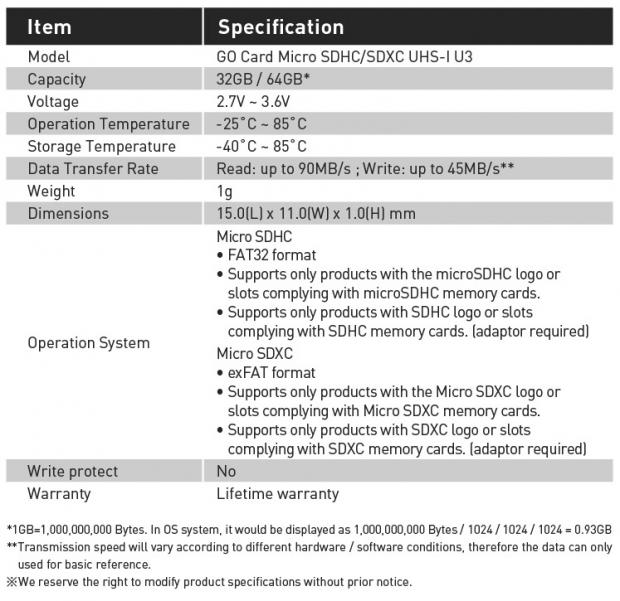 | Item | Specification |
|---|---|
| Model | GO Card Micro SDHC/SDXC UHS-I U3 |
| Capacity | 32GB / 64GB* |
| Voltage | 2.7V ~ 3.6V |
| Operation Temperature | -25°C ~ 85°C |
| Storage Temperature | -40°C ~ 85°C |
| Data Transfer Rate | Read: up to 90MB/s ; Write: up to 45MB/s** |
| Weight | 1g |
| Dimensions | 15.0(L) x 11.0(W) x 1.0(H) mm |
| Operation System | Micro SDHC • FAT32 format • Supports only products with the microSDHC logo or slots complying with microSDHC memory cards. • Supports only products with SDHC logo or slots complying with SDHC memory cards. (adaptor required) Micro SDXC • exFAT format • Supports only products with the Micro SDXC logo or slots complying with Micro SDXC memory cards. • Supports only products with SDXC logo or slots complying with SDXC memory cards. (adaptor required) |
| Write protect | No |
| Warranty | Lifetime warranty |

*1GB=1,000,000,000 Bytes. In OS system, it would be displayed as 1,000,000,000 Bytes / 1024 / 1024 / 1024 = 0.93GB
**Transmission speed will vary according to different hardware / software conditions, therefore the data can only used for basic reference.
※We reserve the right to modify product specifications without prior notice.